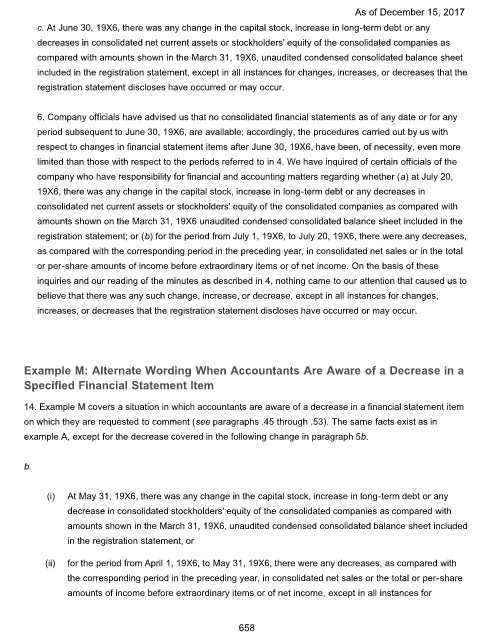 As of December 15, 2017

c. At June 30, 19X6, there was any change in the capital stock, increase in long-term debt or any decreases in consolidated net current assets or stockholders' equity of the consolidated companies as compared with amounts shown in the March 31, 19X6, unaudited condensed consolidated balance sheet included in the registration statement, except in all instances for changes, increases, or decreases that the registration statement discloses have occurred or may occur.

6. Company officials have advised us that no consolidated financial statements as of any date or for any period subsequent to June 30, 19X6, are available; accordingly, the procedures carried out by us with respect to changes in financial statement items after June 30, 19X6, have been, of necessity, even more limited than those with respect to the periods referred to in 4. We have inquired of certain officials of the company who have responsibility for financial and accounting matters regarding whether (a) at July 20, 19X6, there was any change in the capital stock, increase in long-term debt or any decreases in consolidated net current assets or stockholders' equity of the consolidated companies as compared with amounts shown on the March 31, 19X6 unaudited condensed consolidated balance sheet included in the registration statement; or (b) for the period from July 1, 19X6, to July 20, 19X6, there were any decreases, as compared with the corresponding period in the preceding year, in consolidated net sales or in the total or per-share amounts of income before extraordinary items or of net income. On the basis of these inquiries and our reading of the minutes as described in 4, nothing came to our attention that caused us to believe that there was any such change, increase, or decrease, except in all instances for changes, increases, or decreases that the registration statement discloses have occurred or may occur.

Example M: Alternate Wording When Accountants Are Aware of a Decrease in a Specified Financial Statement Item

14. Example M covers a situation in which accountants are aware of a decrease in a financial statement item on which they are requested to comment (see paragraphs .45 through .53). The same facts exist as in example A, except for the decrease covered in the following change in paragraph 5b.

b.

(i) At May 31, 19X6, there was any change in the capital stock, increase in long-term debt or any decrease in consolidated stockholders' equity of the consolidated companies as compared with amounts shown in the March 31, 19X6, unaudited condensed consolidated balance sheet included in the registration statement, or

(ii) for the period from April 1, 19X6, to May 31, 19X6, there were any decreases, as compared with the corresponding period in the preceding year, in consolidated net sales or the total or per-share amounts of income before extraordinary items or of net income, except in all instances for

658